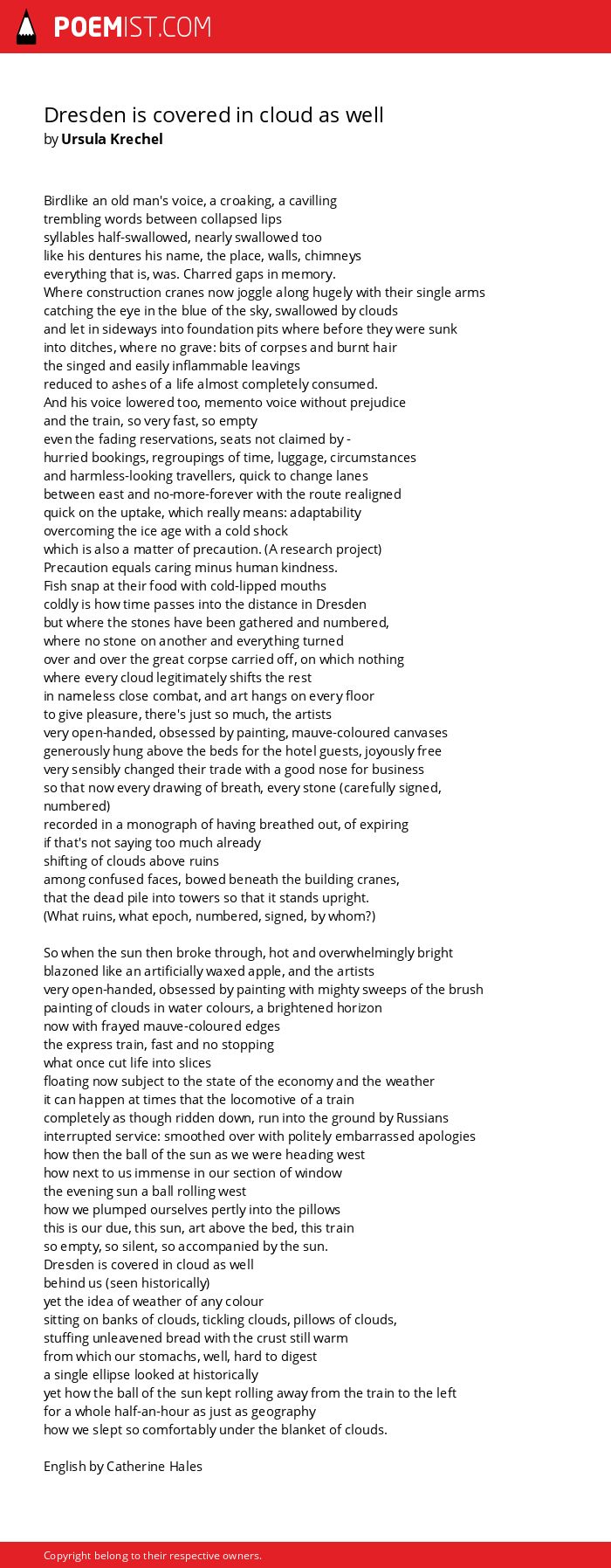 POEMIST.COM

Dresden is covered in cloud as well
by Ursula Krechel

Birdlike an old man's voice, a croaking, a cavilling
trembling words between collapsed lips
syllables half-swallowed, nearly swallowed too
like his dentures his name, the place, walls, chimneys
everything that is, was. Charred gaps in memory.
Where construction cranes now joggle along hugely with their single arms
catching the eye in the blue of the sky, swallowed by clouds
and let in sideways into foundation pits where before they were sunk
into ditches, where no grave: bits of corpses and burnt hair
the singed and easily inflammable leavings
reduced to ashes of a life almost completely consumed.
And his voice lowered too, memento voice without prejudice
and the train, so very fast, so empty
even the fading reservations, seats not claimed by -
hurried bookings, regroupings of time, luggage, circumstances
and harmless-looking travellers, quick to change lanes
between east and no-more-forever with the route realigned
quick on the uptake, which really means: adaptability
overcoming the ice age with a cold shock
which is also a matter of precaution. (A research project)
Precaution equals caring minus human kindness.
Fish snap at their food with cold-lipped mouths
coldly is how time passes into the distance in Dresden
but where the stones have been gathered and numbered,
where no stone on another and everything turned
over and over the great corpse carried off, on which nothing
where every cloud legitimately shifts the rest
in nameless close combat, and art hangs on every floor
to give pleasure, there's just so much, the artists
very open-handed, obsessed by painting, mauve-coloured canvases
generously hung above the beds for the hotel guests, joyously free
very sensibly changed their trade with a good nose for business
so that now every drawing of breath, every stone (carefully signed, numbered)
recorded in a monograph of having breathed out, of expiring
if that's not saying too much already
shifting of clouds above ruins
among confused faces, bowed beneath the building cranes,
that the dead pile into towers so that it stands upright.
(What ruins, what epoch, numbered, signed, by whom?)

So when the sun then broke through, hot and overwhelmingly bright
blazoned like an artificially waxed apple, and the artists
very open-handed, obsessed by painting with mighty sweeps of the brush
painting of clouds in water colours, a brightened horizon
now with frayed mauve-coloured edges
the express train, fast and no stopping
what once cut life into slices
floating now subject to the state of the economy and the weather
it can happen at times that the locomotive of a train
completely as though ridden down, run into the ground by Russians
interrupted service: smoothed over with politely embarrassed apologies
how then the ball of the sun as we were heading west
how next to us immense in our section of window
the evening sun a ball rolling west
how we plumped ourselves pertly into the pillows
this is our due, this sun, art above the bed, this train
so empty, so silent, so accompanied by the sun.
Dresden is covered in cloud as well
behind us (seen historically)
yet the idea of weather of any colour
sitting on banks of clouds, tickling clouds, pillows of clouds,
stuffing unleavened bread with the crust still warm
from which our stomachs, well, hard to digest
a single ellipse looked at historically
yet how the ball of the sun kept rolling away from the train to the left
for a whole half-an-hour as just as geography
how we slept so comfortably under the blanket of clouds.

English by Catherine Hales

Copyright belong to their respective owners.